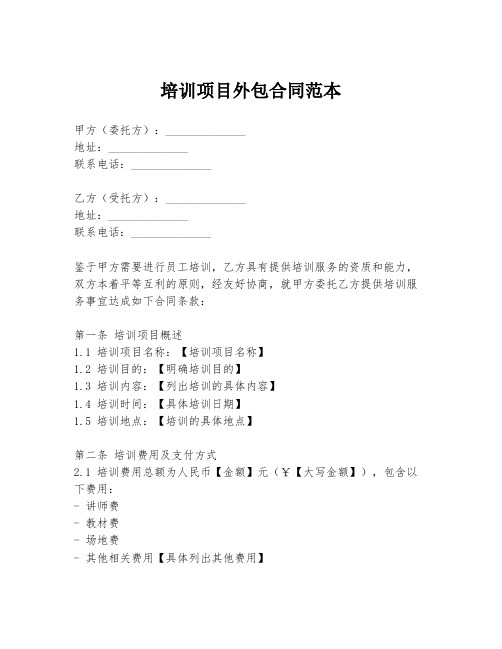 培训项目外包合同范本

甲方（委托方）：______________
地址：______________
联系电话：______________

乙方（受托方）：______________
地址：______________
联系电话：______________

鉴于甲方需要进行员工培训，乙方具有提供培训服务的资质和能力，双方本着平等互利的原则，经友好协商，就甲方委托乙方提供培训服务事宜达成如下合同条款：

第一条 培训项目概述
1.1 培训项目名称：【培训项目名称】
1.2 培训目的：【明确培训目的】
1.3 培训内容：【列出培训的具体内容】
1.4 培训时间：【具体培训日期】
1.5 培训地点：【培训的具体地点】

第二条 培训费用及支付方式
2.1 培训费用总额为人民币【金额】元（¥【大写金额】），包含以下费用：
- 讲师费
- 教材费
- 场地费
- 其他相关费用【具体列出其他费用】